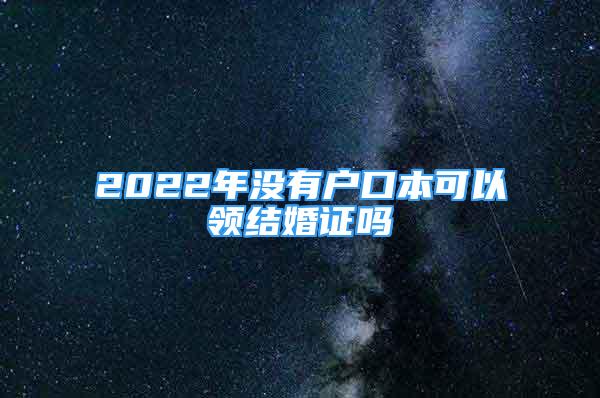 2022年没有户口本可以领结婚证吗